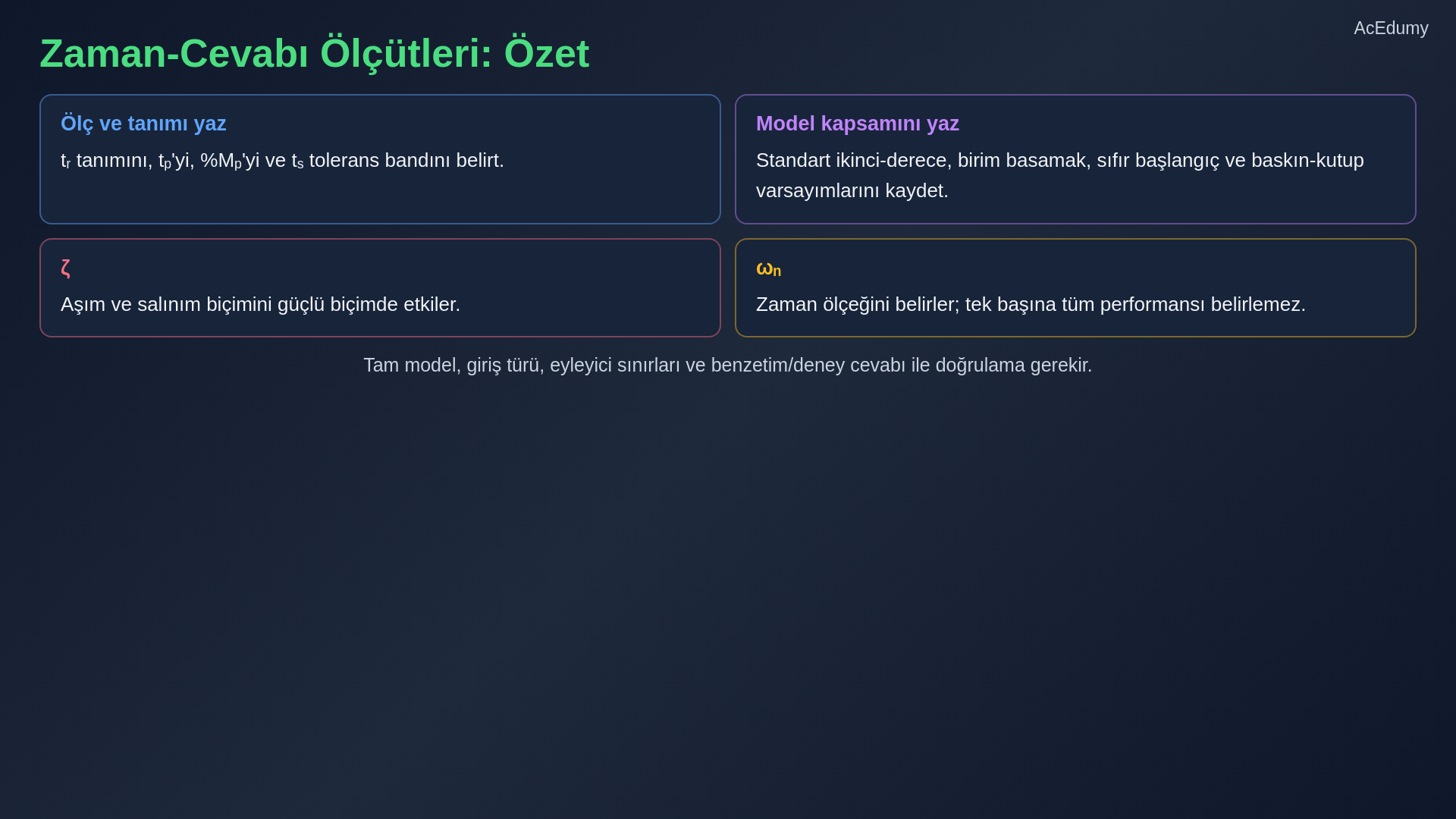 AcEdumy

Zaman-Cevabı Ölçütleri: Özet

Ölç ve tanımı yaz

$t_r$ tanımını, $t_p$'yi, %$M_p$'yi ve $t_s$ tolerans bandını belirt.

Model kapsamını yaz

Standart ikinci-derece, birim basamak, sıfır başlangıç ve baskın-kutup varsayımlarını kaydet.

$\zeta$

Aşım ve salınım biçimini güçlü biçimde etkiler.

$\omega_n$

Zaman ölçeğini belirler; tek başına tüm performansı belirlemez.

Tam model, giriş türü, eyleyici sınırları ve benzetim/deney cevabı ile doğrulama gerekir.